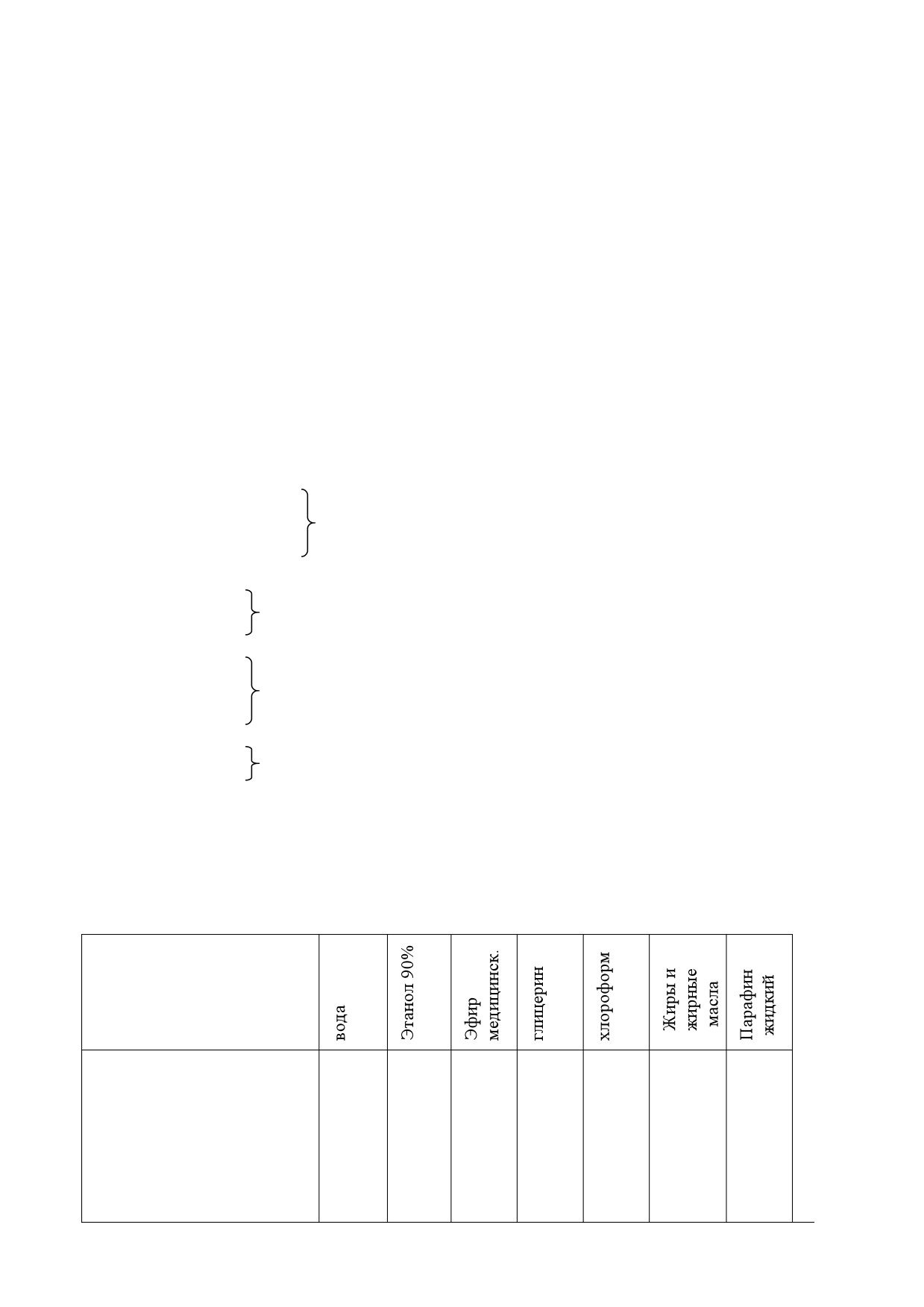 |  | вода | Этанол 90% | Эфир медицинск. | глицерин | хлороформ | Жиры и жирные масла | Парафин жидкий |
|---|---|---|---|---|---|---|---|
|  |  |  |  |  |  |  |  |